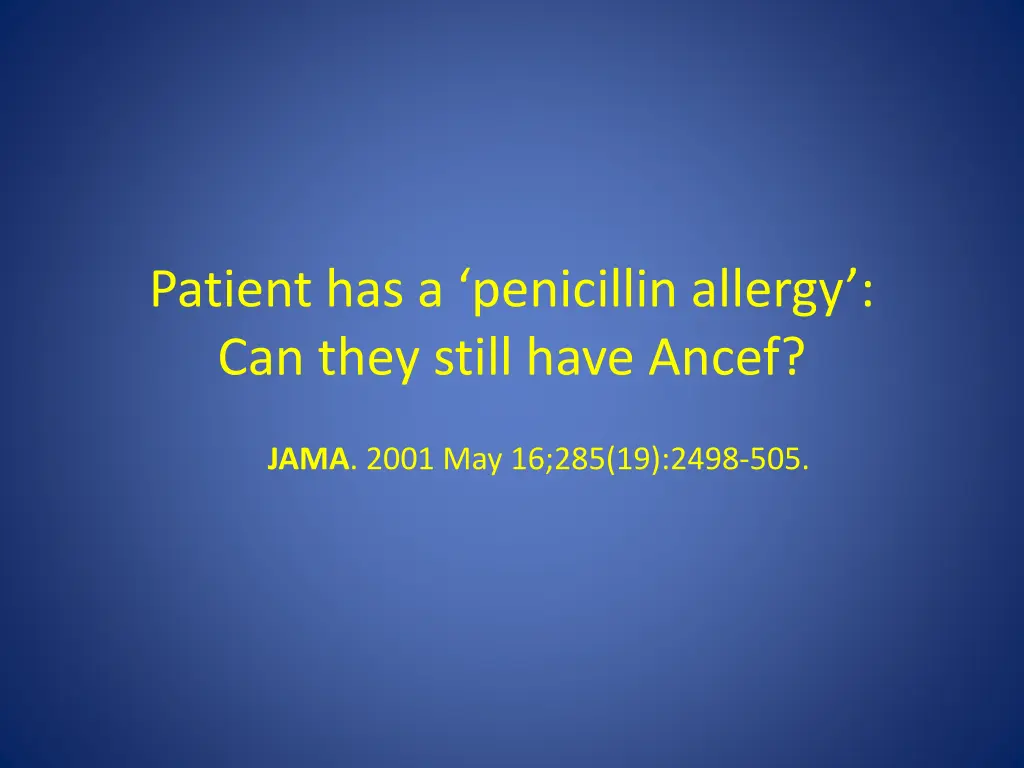 Patient has a ‘penicillin allergy’:
Can they still have Ancef?

JAMA. 2001 May 16;285(19):2498-505.